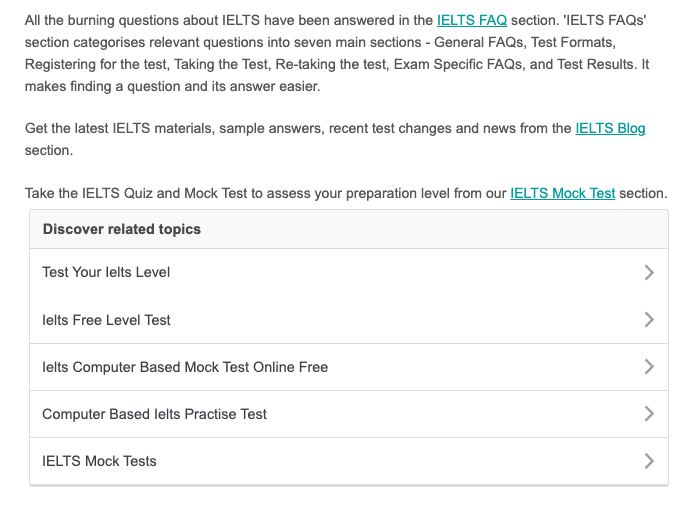 All the burning questions about IELTS have been answered in the IELTS FAQ section. 'IELTS FAQs' section categorises relevant questions into seven main sections - General FAQs, Test Formats, Registering for the test, Taking the Test, Re-taking the test, Exam Specific FAQs, and Test Results. It makes finding a question and its answer easier.

Get the latest IELTS materials, sample answers, recent test changes and news from the IELTS Blog section.

Take the IELTS Quiz and Mock Test to assess your preparation level from our IELTS Mock Test section.

Discover related topics

Test Your Ielts Level

Ielts Free Level Test

Ielts Computer Based Mock Test Online Free

Computer Based Ielts Practise Test

IELTS Mock Tests